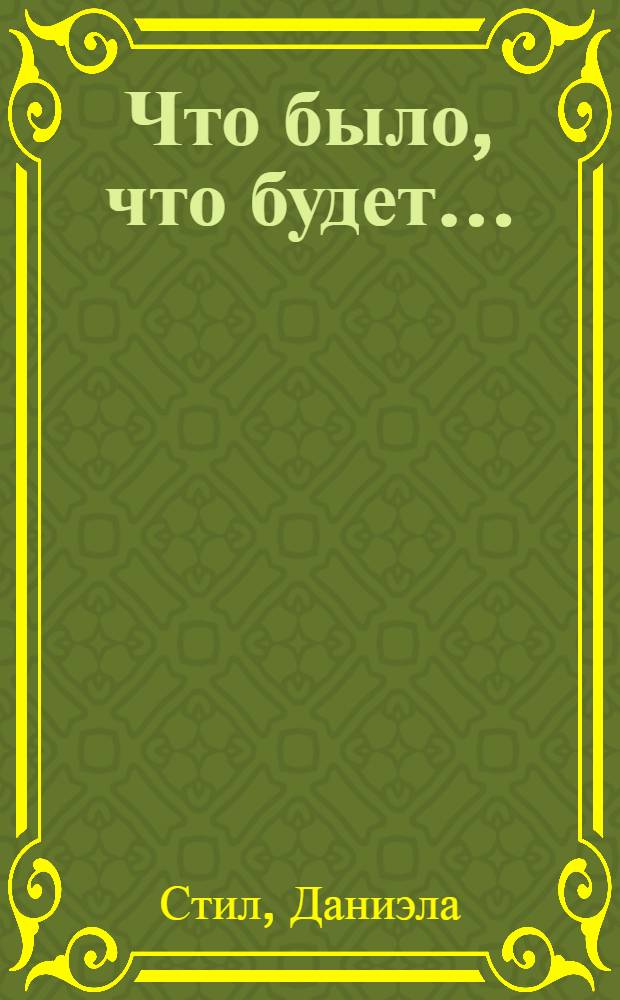 Что было, что будет…

Стил, Даниэла